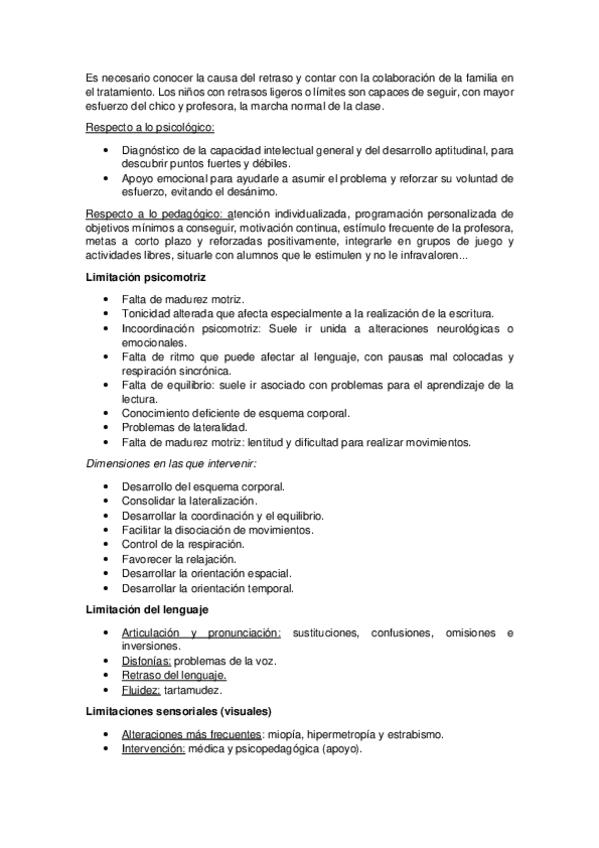 Es necesario conocer la causa del retraso y contar con la colaboración de la familia en el tratamiento. Los niños con retrasos ligeros o límites son capaces de seguir, con mayor esfuerzo del chico y profesora, la marcha normal de la clase.

Respecto a lo psicológico:

• Diagnóstico de la capacidad intelectual general y del desarrollo aptitudinal, para descubrir puntos fuertes y débiles.
• Apoyo emocional para ayudarle a asumir el problema y reforzar su voluntad de esfuerzo, evitando el desánimo.

Respecto a lo pedagógico: atención individualizada, programación personalizada de objetivos mínimos a conseguir, motivación continua, estímulo frecuente de la profesora, metas a corto plazo y reforzadas positivamente, integrarle en grupos de juego y actividades libres, situarle con alumnos que le estimulen y no le infravaloren...

Limitación psicomotriz

• Falta de madurez motriz.
• Tonicidad alterada que afecta especialmente a la realización de la escritura.
• Incoordinación psicomotriz: Suele ir unida a alteraciones neurológicas o emocionales.
• Falta de ritmo que puede afectar al lenguaje, con pausas mal colocadas y respiración sincrónica.
• Falta de equilibrio: suele ir asociado con problemas para el aprendizaje de la lectura.
• Conocimiento deficiente de esquema corporal.
• Problemas de lateralidad.
• Falta de madurez motriz: lentitud y dificultad para realizar movimientos.

Dimensiones en las que intervenir:

• Desarrollo del esquema corporal.
• Consolidar la lateralización.
• Desarrollar la coordinación y el equilibrio.
• Facilitar la disociación de movimientos.
• Control de la respiración.
• Favorecer la relajación.
• Desarrollar la orientación espacial.
• Desarrollar la orientación temporal.

Limitación del lenguaje

• Articulación y pronunciación: sustituciones, confusiones, omisiones e inversiones.
• Disfonías: problemas de la voz.
• Retraso del lenguaje.
• Fluidez: tartamudez.

Limitaciones sensoriales (visuales)

• Alteraciones más frecuentes: miopía, hipermetropía y estrabismo.
• Intervención: médica y psicopedagógica (apoyo).